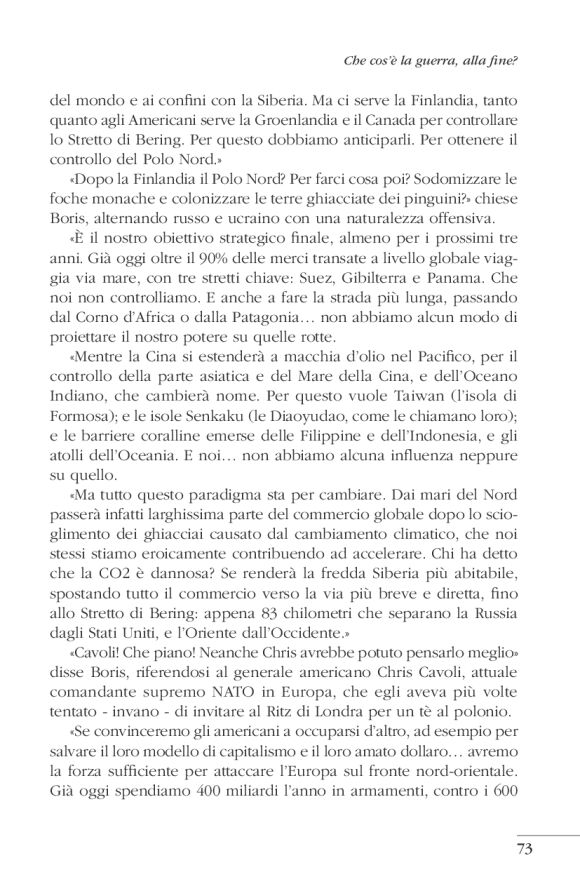 Che cos'è la guerra, alla fine?

del mondo e ai confini con la Siberia. Ma ci serve la Finlandia, tanto quanto agli Americani serve la Groenlandia e il Canada per controllare lo Stretto di Bering. Per questo dobbiamo anticiparli. Per ottenere il controllo del Polo Nord.»

«Dopo la Finlandia il Polo Nord? Per farci cosa poi? Sodomizzare le foche monache e colonizzare le terre ghiacciate dei pinguini?» chiese Boris, alternando russo e ucraino con una naturalezza offensiva.

«È il nostro obiettivo strategico finale, almeno per i prossimi tre anni. Già oggi oltre il 90% delle merci transate a livello globale viaggia via mare, con tre stretti chiave: Suez, Gibilterra e Panama. Che noi non controlliamo. E anche a fare la strada più lunga, passando dal Corno d'Africa o dalla Patagonia… non abbiamo alcun modo di proiettare il nostro potere su quelle rotte.

«Mentre la Cina si estenderà a macchia d'olio nel Pacifico, per il controllo della parte asiatica e del Mare della Cina, e dell'Oceano Indiano, che cambierà nome. Per questo vuole Taiwan (l'isola di Formosa); e le isole Senkaku (le Diaoyudao, come le chiamano loro); e le barriere coralline emerse delle Filippine e dell'Indonesia, e gli atolli dell'Oceania. E noi… non abbiamo alcuna influenza neppure su quello.

«Ma tutto questo paradigma sta per cambiare. Dai mari del Nord passerà infatti larghissima parte del commercio globale dopo lo scioglimento dei ghiacciai causato dal cambiamento climatico, che noi stessi stiamo eroicamente contribuendo ad accelerare. Chi ha detto che la CO2 è dannosa? Se renderà la fredda Siberia più abitabile, spostando tutto il commercio verso la via più breve e diretta, fino allo Stretto di Bering: appena 83 chilometri che separano la Russia dagli Stati Uniti, e l'Oriente dall'Occidente.»

«Cavoli! Che piano! Neanche Chris avrebbe potuto pensarlo meglio» disse Boris, riferendosi al generale americano Chris Cavoli, attuale comandante supremo NATO in Europa, che egli aveva più volte tentato - invano - di invitare al Ritz di Londra per un tè al polonio.

«Se convinceremo gli americani a occuparsi d'altro, ad esempio per salvare il loro modello di capitalismo e il loro amato dollaro… avremo la forza sufficiente per attaccare l'Europa sul fronte nord-orientale. Già oggi spendiamo 400 miliardi l'anno in armamenti, contro i 600

73